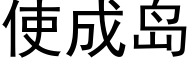 使成岛